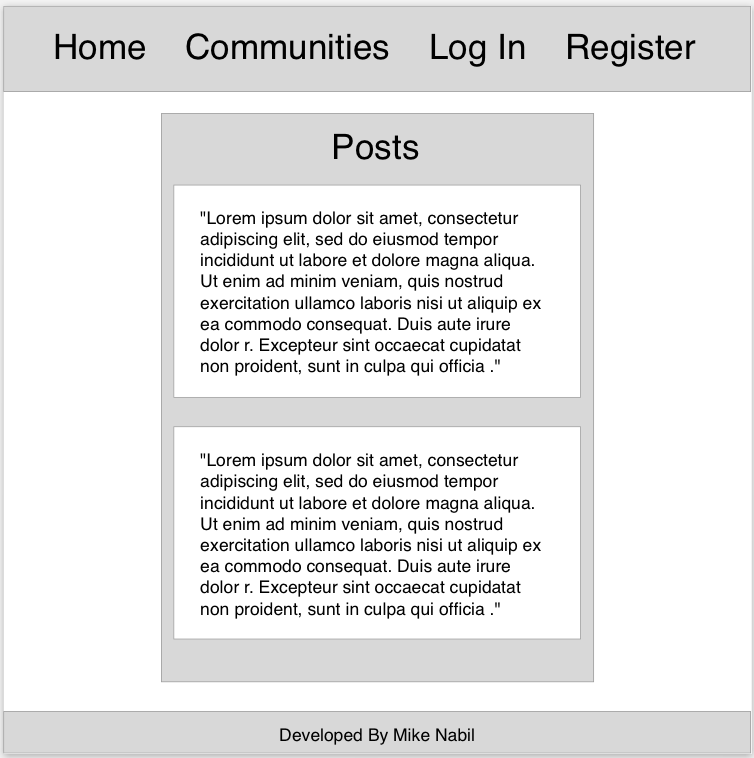 Home Communities Log In Register

Posts

"Lorem ipsum dolor sit amet, consectetur adipiscing elit, sed do eiusmod tempor incididunt ut labore et dolore magna aliqua. Ut enim ad minim veniam, quis nostrud exercitation ullamco laboris nisi ut aliquip ex ea commodo consequat. Duis aute irure dolor r. Excepteur sint occaecat cupidatat non proident, sunt in culpa qui officia ."

"Lorem ipsum dolor sit amet, consectetur adipiscing elit, sed do eiusmod tempor incididunt ut labore et dolore magna aliqua. Ut enim ad minim veniam, quis nostrud exercitation ullamco laboris nisi ut aliquip ex ea commodo consequat. Duis aute irure dolor r. Excepteur sint occaecat cupidatat non proident, sunt in culpa qui officia ."

Developed By Mike Nabil